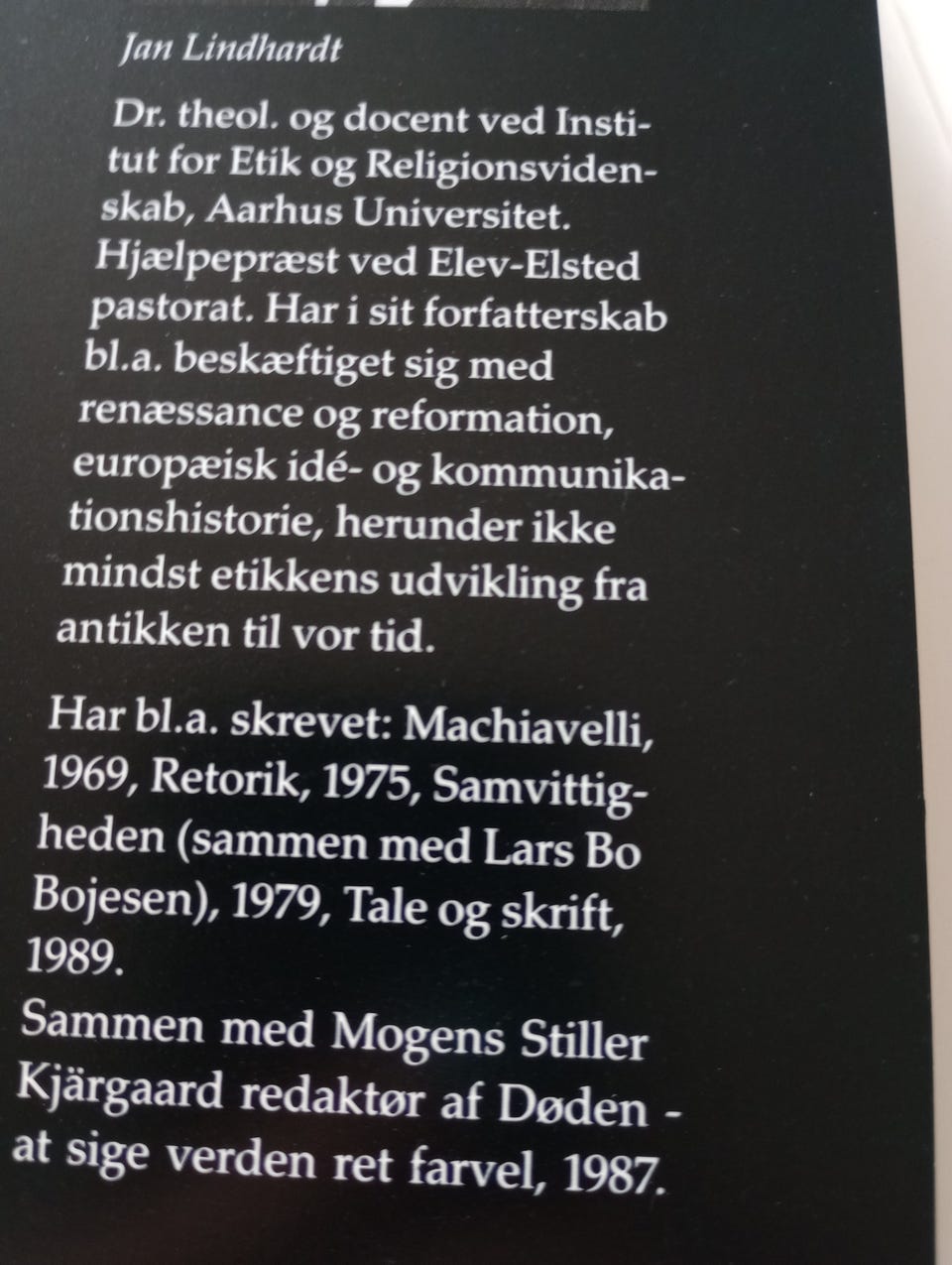 Jan Lindhardt

Dr. theol. og docent ved Institut for Etik og Religionsvidenskab, Aarhus Universitet. Hjælpepræst ved Elev-Elsted pastorat. Har i sit forfatterskab bl.a. beskæftiget sig med renæssance og reformation, europæisk idé- og kommunikationshistorie, herunder ikke mindst etikkens udvikling fra antikken til vor tid.

Har bl.a. skrevet: Machiavelli, 1969, Retorik, 1975, Samvittigheden (sammen med Lars Bo Bojesen), 1979, Tale og skrift, 1989.
Sammen med Mogens Stiller Kjärgaard redaktør af Døden - at sige verden ret farvel, 1987.